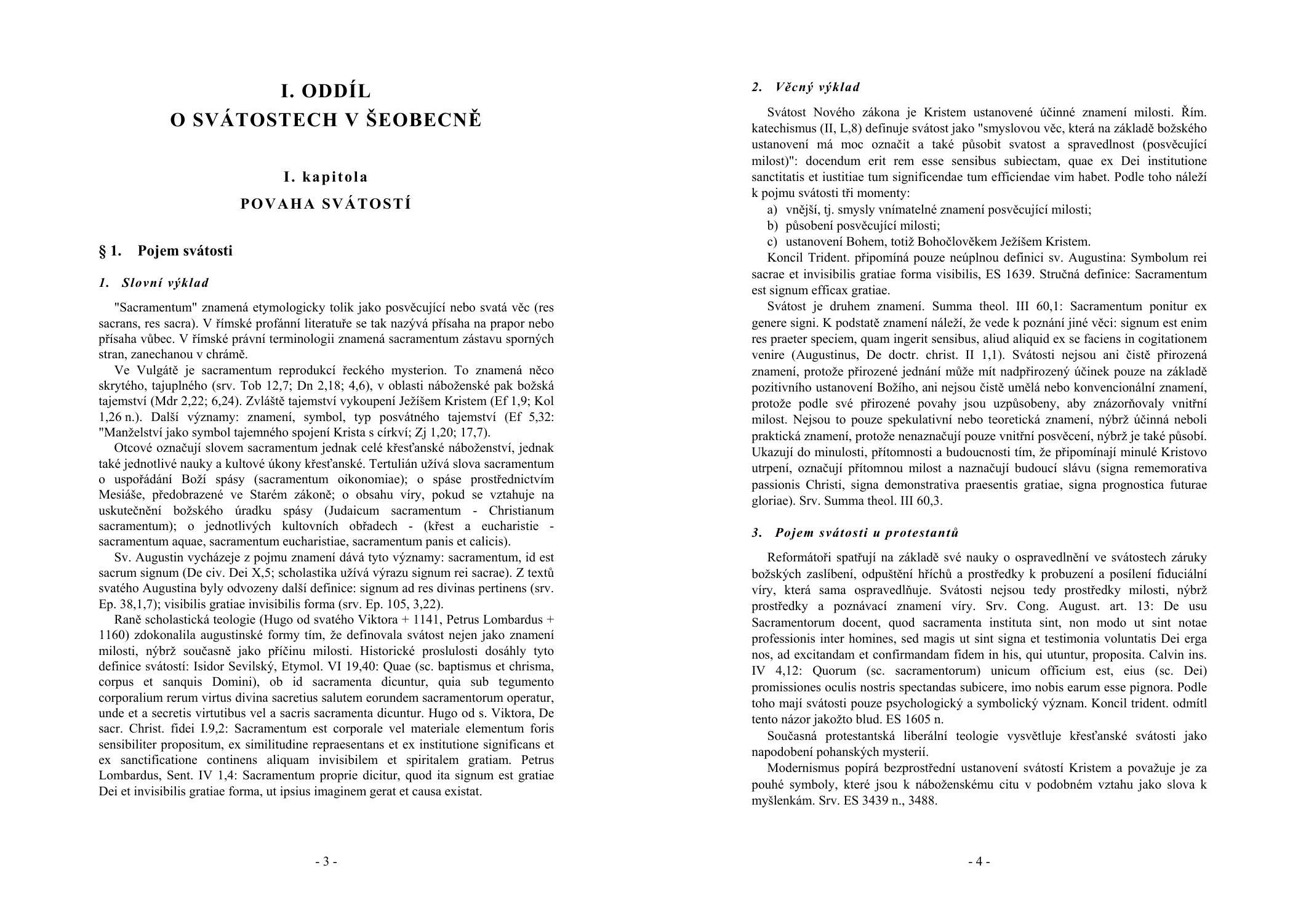 I. ODDÍL
O SVÁTOSTECH V ŠEOBECNĚ

I. kapitola
POVAHA SVÁTOSTÍ

§ 1. Pojem svátosti

1. Slovní výklad

"Sacramentum" znamená etymologicky tolik jako posvěcující nebo svatá věc (res sacrans, res sacra). V římské profánní literatuře se tak nazývá přísaha na prapor nebo přísaha vůbec. V římské právní terminologii znamená sacramentum zástavu sporných stran, zanechanou v chrámě.

Ve Vulgátě je sacramentum reprodukcí řeckého mysterion. To znamená něco skrytého, tajuplného (srv. Tob 12,7; Dn 2,18; 4,6), v oblasti náboženské pak božská tajemství (Mdr 2,22; 6,24). Zvláště tajemství vykoupení Ježíšem Kristem (Ef 1,9; Kol 1,26 n.). Další významy: znamení, symbol, typ posvátného tajemství (Ef 5,32: "Manželství jako symbol tajemného spojení Krista s církví; Zj 1,20; 17,7).

Otcové označují slovem sacramentum jednak celé křesťanské náboženství, jednak také jednotlivé nauky a kultové úkony křesťanské. Tertulián užívá slova sacramentum o uspořádání Boží spásy (sacramentum oikonomiae); o spáse prostřednictvím Mesiáše, předobrazené ve Starém zákoně; o obsahu víry, pokud se vztahuje na uskutečnění božského úradku spásy (Judaicum sacramentum - Christianum sacramentum); o jednotlivých kultovních obřadech - (křest a eucharistie - sacramentum aquae, sacramentum eucharistiae, sacramentum panis et calicis).

Sv. Augustin vycházeje z pojmu znamení dává tyto významy: sacramentum, id est sacrum signum (De civ. Dei X,5; scholastika užívá výrazu signum rei sacrae). Z textů svatého Augustina byly odvozeny další definice: signum ad res divinas pertinens (srv. Ep. 38,1,7); visibilis gratiae invisibilis forma (srv. Ep. 105, 3,22).

Raně scholastická teologie (Hugo od svatého Viktora + 1141, Petrus Lombardus + 1160) zdokonalila augustinské formy tím, že definovala svátost nejen jako znamení milosti, nýbrž současně jako příčinu milosti. Historické proslulosti dosáhly tyto definice svátostí: Isidor Sevilský, Etymol. VI 19,40: Quae (sc. baptismus et chrisma, corpus et sanquis Domini), ob id sacramenta dicuntur, quia sub tegumento corporalium rerum virtus divina sacretius salutem eorundem sacramentorum operatur, unde et a secretis virtutibus vel a sacris sacramenta dicuntur. Hugo od s. Viktora, De sacr. Christ. fidei I.9,2: Sacramentum est corporale vel materiale elementum foris sensibiliter propositum, ex similitudine repraesentans et ex institutione significans et ex sanctificatione continens aliquam invisibilem et spiritalem gratiam. Petrus Lombardus, Sent. IV 1,4: Sacramentum proprie dicitur, quod ita signum est gratiae Dei et invisibilis gratiae forma, ut ipsius imaginem gerat et causa existat.

- 3 -

2. Věcný výklad

Svátost Nového zákona je Kristem ustanovené účinné znamení milosti. Řím. katechismus (II, L,8) definuje svátost jako "smyslovou věc, která na základě božského ustanovení má moc označit a také působit svatost a spravedlnost (posvěcující milost)": docendum erit rem esse sensibus subiectam, quae ex Dei institutione sanctitatis et iustitiae tum significendae tum efficiendae vim habet. Podle toho náleží k pojmu svátosti tři momenty:
a) vnější, tj. smysly vnímatelné znamení posvěcující milosti;
b) působení posvěcující milosti;
c) ustanovení Bohem, totiž Bohočlověkem Ježíšem Kristem.
Koncil Trident. připomíná pouze neúplnou definici sv. Augustina: Symbolum rei sacrae et invisibilis gratiae forma visibilis, ES 1639. Stručná definice: Sacramentum est signum efficax gratiae.

Svátost je druhem znamení. Summa theol. III 60,1: Sacramentum ponitur ex genere signi. K podstatě znamení náleží, že vede k poznání jiné věci: signum est enim res praeter speciem, quam ingerit sensibus, aliud aliquid ex se faciens in cogitationem venire (Augustinus, De doctr. christ. II 1,1). Svátosti nejsou ani čistě přirozená znamení, protože přirozené jednání může mít nadpřirozený účinek pouze na základě pozitivního ustanovení Božího, ani nejsou čistě umělá nebo konvencionální znamení, protože podle své přirozené povahy jsou uzpůsobeny, aby znázorňovaly vnitřní milost. Nejsou to pouze spekulativní nebo teoretická znamení, nýbrž účinná neboli praktická znamení, protože nenaznačují pouze vnitřní posvěcení, nýbrž je také působí. Ukazují do minulosti, přítomnosti a budoucnosti tím, že připomínají minulé Kristovo utrpení, označují přítomnou milost a naznačují budoucí slávu (signa rememorativa passionis Christi, signa demonstrativa praesentis gratiae, signa prognostica futurae gloriae). Srv. Summa theol. III 60,3.

3. Pojem svátosti u protestantů

Reformátoři spatřují na základě své nauky o ospravedlnění ve svátostech záruky božských zaslíbení, odpuštění hříchů a prostředky k probuzení a posílení fiduciální víry, která sama ospravedlňuje. Svátosti nejsou tedy prostředky milosti, nýbrž prostředky a poznávací znamení víry. Srv. Cong. August. art. 13: De usu Sacramentorum docent, quod sacramenta instituta sint, non modo ut sint notae professionis inter homines, sed magis ut sint signa et testimonia voluntatis Dei erga nos, ad excitandam et confirmandam fidem in his, qui utuntur, proposita. Calvin ins. IV 4,12: Quorum (sc. sacramentorum) unicum officium est, eius (sc. Dei) promissiones oculis nostris spectandas subicere, imo nobis earum esse pignora. Podle toho mají svátosti pouze psychologický a symbolický význam. Koncil trident. odmítl tento názor jakožto blud. ES 1605 n.

Současná protestantská liberální teologie vysvětluje křesťanské svátosti jako napodobení pohanských mysterií.

Modernismus popírá bezprostřední ustanovení svátostí Kristem a považuje je za pouhé symboly, které jsou k náboženskému citu v podobném vztahu jako slova k myšlenkám. Srv. ES 3439 n., 3488.

- 4 -